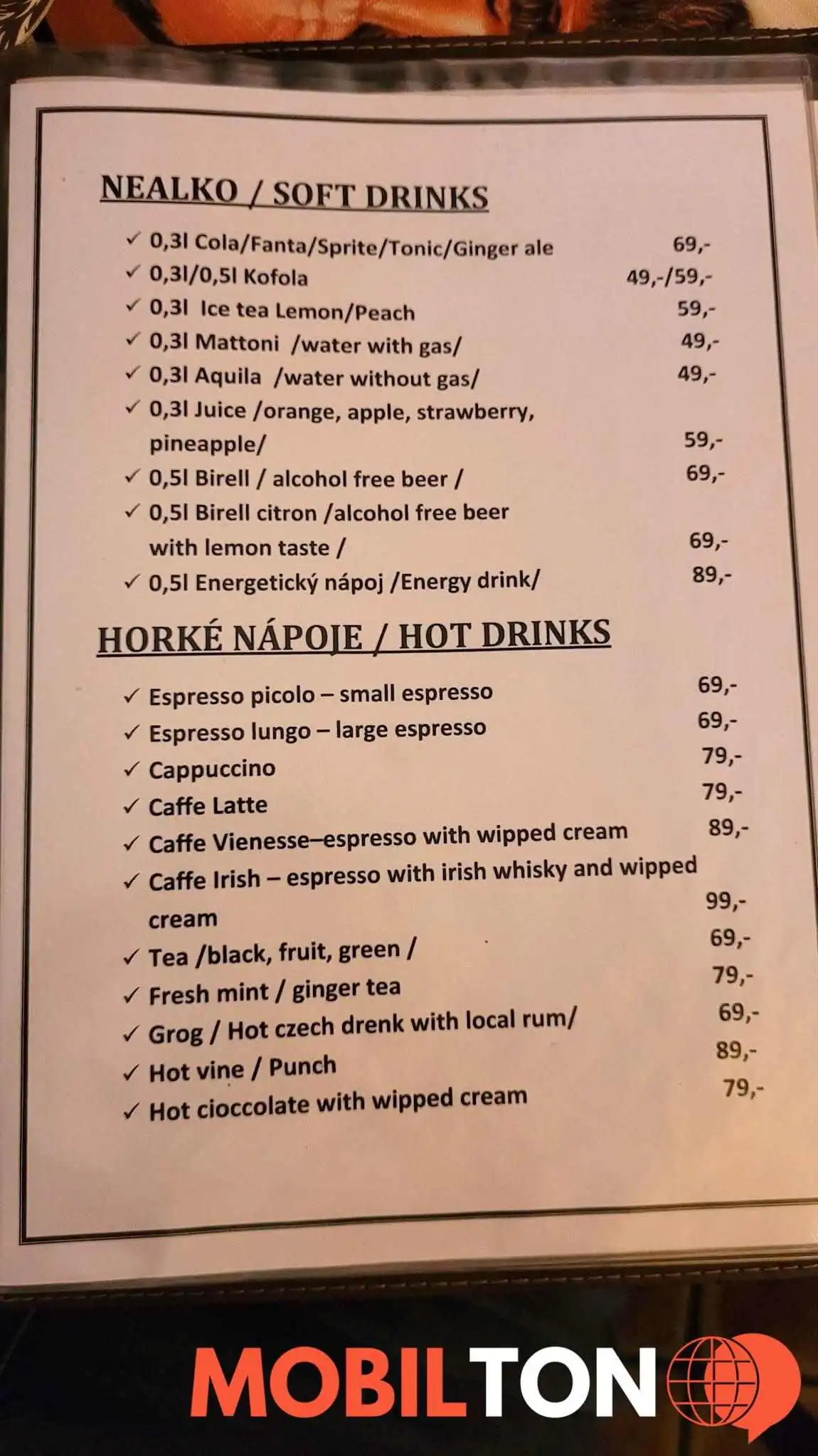 NEALKO / SOFT DRINKS

✓ 0,3l Cola/Fanta/Sprite/Tonic/Ginger ale 69,-
✓ 0,3l/0,5l Kofola 49,-/59,-
✓ 0,3l Ice tea Lemon/Peach 59,-
✓ 0,3l Mattoni /water with gas/ 49,-
✓ 0,3l Aquila /water without gas/ 49,-
✓ 0,3l Juice /orange, apple, strawberry, pineapple/ 59,-
✓ 0,5l Birell / alcohol free beer / 69,-
✓ 0,5l Birell citron /alcohol free beer with lemon taste / 69,-
✓ 0,5l Energetický nápoj /Energy drink/ 89,-

HORKÉ NÁPOJE / HOT DRINKS

✓ Espresso picolo – small espresso 69,-
✓ Espresso lungo – large espresso 69,-
✓ Cappuccino 79,-
✓ Caffe Latte 79,-
✓ Caffe Vienesse–espresso with wipped cream 89,-
✓ Caffe Irish – espresso with irish whisky and wipped cream 99,-
✓ Tea /black, fruit, green / 69,-
✓ Fresh mint / ginger tea 79,-
✓ Grog / Hot czech drenk with local rum/ 69,-
✓ Hot vine / Punch 89,-
✓ Hot cioccolate with wipped cream 79,-

MOBILTON